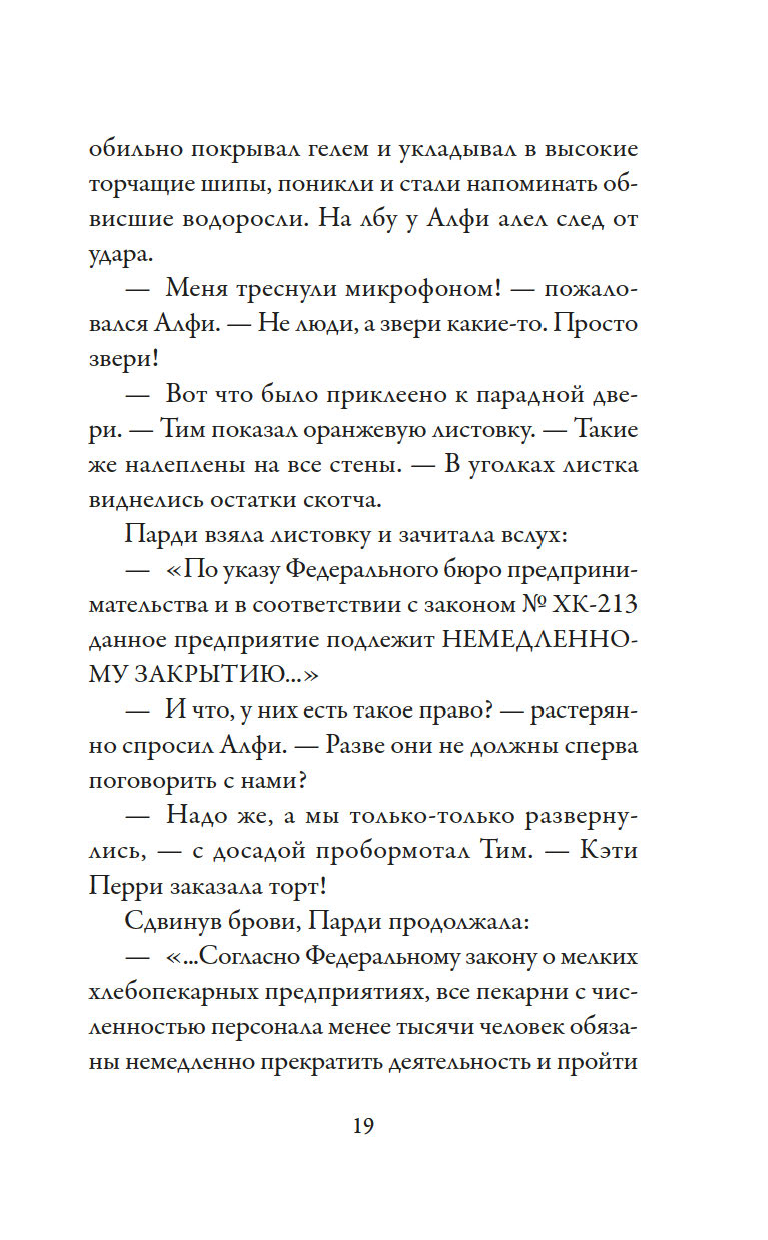 обильно покрывал гелем и укладывал в высокие торчащие шипы, поникли и стали напоминать обвисшие водоросли. На лбу у Алфи алел след от удара.

— Меня треснули микрофоном! — пожаловался Алфи. — Не люди, а звери какие-то. Просто звери!

— Вот что было приклеено к парадной двери. — Тим показал оранжевую листовку. — Такие же налеплены на все стены. — В уголках листка виднелись остатки скотча.

Парди взяла листовку и зачитала вслух:

— «По указу Федерального бюро предпринимательства и в соответствии с законом № ХК-213 данное предприятие подлежит НЕМЕДЛЕННОМУ ЗАКРЫТИЮ...»

— И что, у них есть такое право? — растерянно спросил Алфи. — Разве они не должны сперва поговорить с нами?

— Надо же, а мы только-только развернулись, — с досадой пробормотал Тим. — Кэти Перри заказала торт!

Сдвинув брови, Парди продолжала:

— «...Согласно Федеральному закону о мелких хлебопекарных предприятиях, все пекарни с численностью персонала менее тысячи человек обязаны немедленно прекратить деятельность и пройти

19